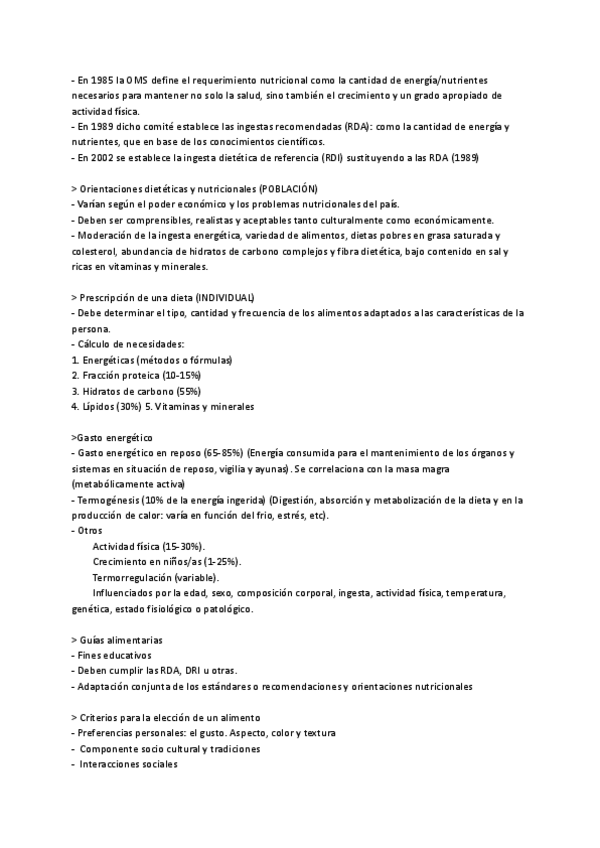 - En 1985 la OMS define el requerimiento nutricional como la cantidad de energía/nutrientes necesarios para mantener no solo la salud, sino también el crecimiento y un grado apropiado de actividad física.
- En 1989 dicho comité establece las ingestas recomendadas (RDA): como la cantidad de energía y nutrientes, que en base de los conocimientos científicos.
- En 2002 se establece la ingesta dietética de referencia (RDI) sustituyendo a las RDA (1989)

> Orientaciones dietéticas y nutricionales (POBLACIÓN)
- Varían según el poder económico y los problemas nutricionales del país.
- Deben ser comprensibles, realistas y aceptables tanto culturalmente como económicamente.
- Moderación de la ingesta energética, variedad de alimentos, dietas pobres en grasa saturada y colesterol, abundancia de hidratos de carbono complejos y fibra dietética, bajo contenido en sal y ricas en vitaminas y minerales.

> Prescripción de una dieta (INDIVIDUAL)
- Debe determinar el tipo, cantidad y frecuencia de los alimentos adaptados a las características de la persona.
- Cálculo de necesidades:
1. Energéticas (métodos o fórmulas)
2. Fracción proteica (10-15%)
3. Hidratos de carbono (55%)
4. Lípidos (30%) 5. Vitaminas y minerales

>Gasto energético
- Gasto energético en reposo (65-85%) (Energía consumida para el mantenimiento de los órganos y sistemas en situación de reposo, vigilia y ayunas). Se correlaciona con la masa magra (metabólicamente activa)
- Termogénesis (10% de la energía ingerida) (Digestión, absorción y metabolización de la dieta y en la producción de calor: varía en función del frio, estrés, etc).
- Otros
Actividad física (15-30%).
Crecimiento en niños/as (1-25%).
Termorregulación (variable).
Influenciados por la edad, sexo, composición corporal, ingesta, actividad física, temperatura, genética, estado fisiológico o patológico.

> Guías alimentarias
- Fines educativos
- Deben cumplir las RDA, DRI u otras.
- Adaptación conjunta de los estándares o recomendaciones y orientaciones nutricionales

> Criterios para la elección de un alimento
- Preferencias personales: el gusto. Aspecto, color y textura
- Componente socio cultural y tradiciones
- Interacciones sociales